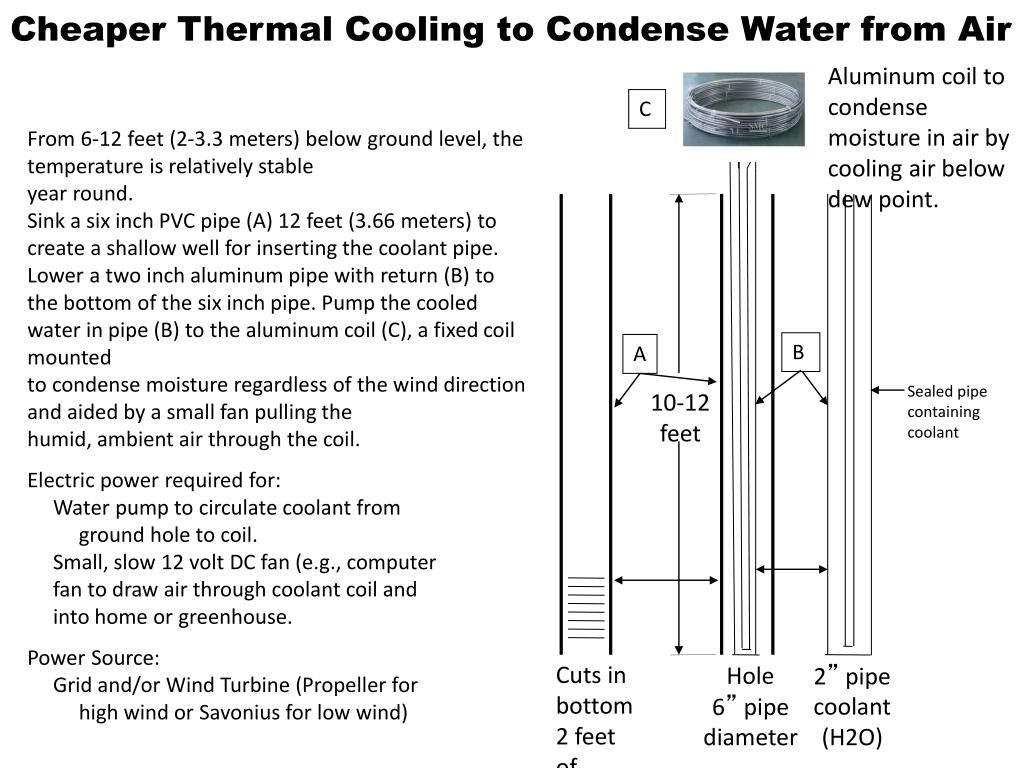 Cheaper Thermal Cooling to Condense Water from Air

From 6-12 feet (2-3.3 meters) below ground level, the temperature is relatively stable year round.
Sink a six inch PVC pipe (A) 12 feet (3.66 meters) to create a shallow well for inserting the coolant pipe.
Lower a two inch aluminum pipe with return (B) to the bottom of the six inch pipe. Pump the cooled water in pipe (B) to the aluminum coil (C), a fixed coil mounted
to condense moisture regardless of the wind direction and aided by a small fan pulling the
humid, ambient air through the coil.

Electric power required for:
Water pump to circulate coolant from ground hole to coil.
Small, slow 12 volt DC fan (e.g., computer fan to draw air through coolant coil and into home or greenhouse.

Power Source:
Grid and/or Wind Turbine (Propeller for high wind or Savonius for low wind)

C

Aluminum coil to condense moisture in air by cooling air below dew point.

A

B

10-12 feet

Sealed pipe containing coolant

Cuts in bottom 2 feet of

Hole 6” pipe diameter

2” pipe coolant (H2O)